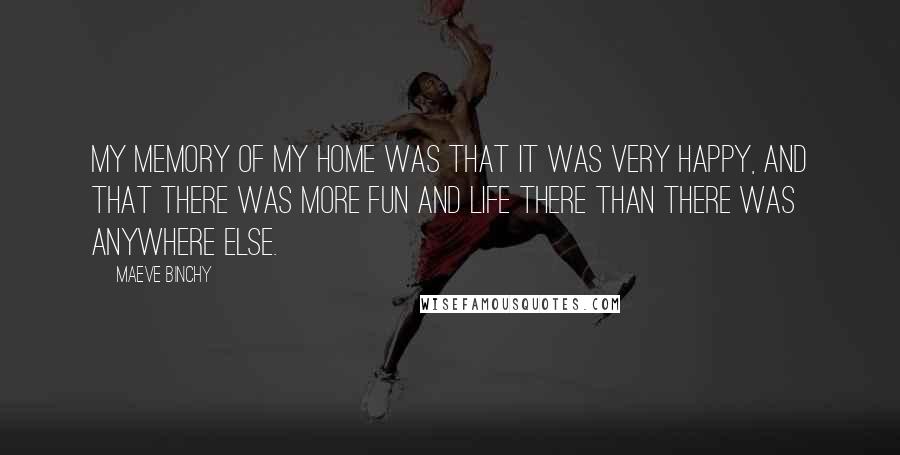 MY MEMORY OF MY HOME WAS THAT IT WAS VERY HAPPY, AND THAT THERE WAS MORE FUN AND LIFE THERE THAN THERE WAS ANYWHERE ELSE.

MAEVE BINCHY

WISEFAMOUSQUOTES.COM